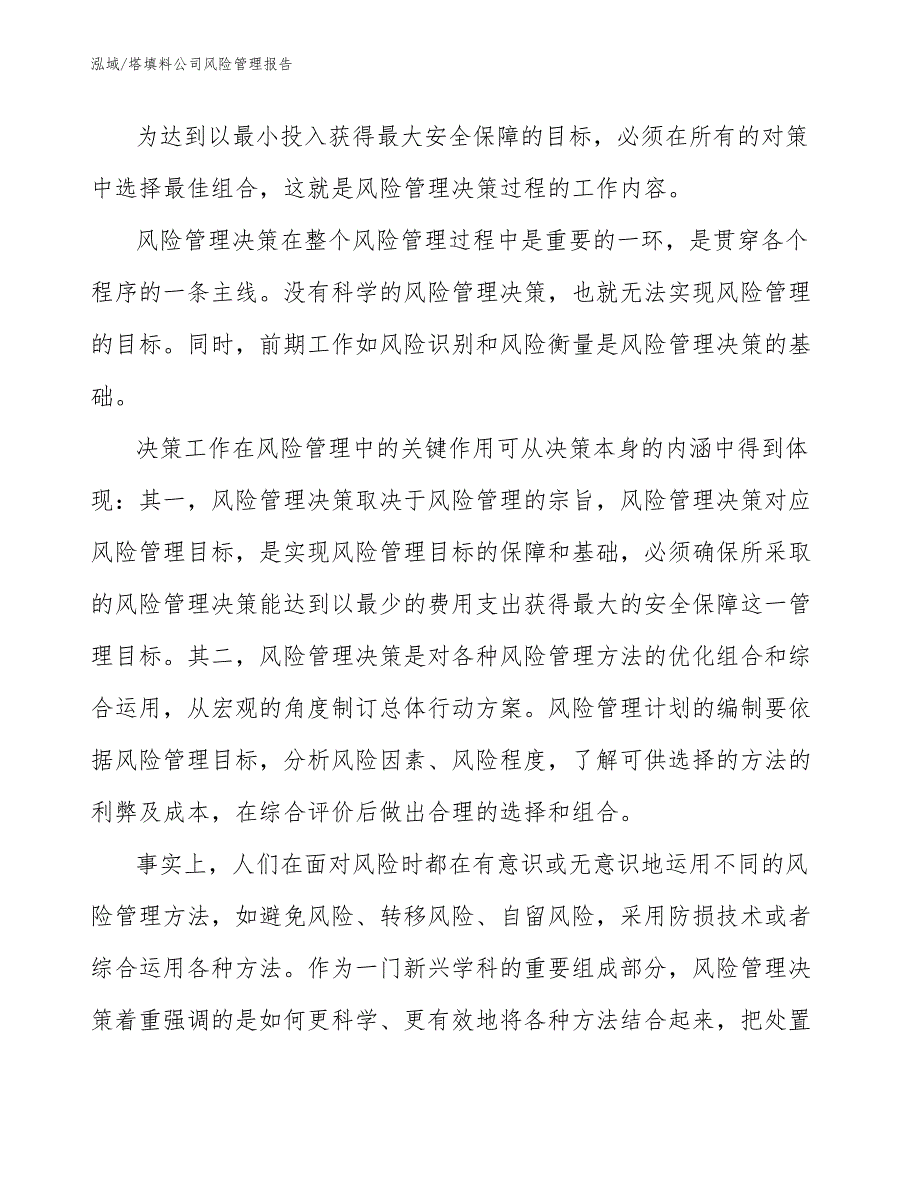 泓域/塔填料公司风险管理报告

为达到以最小投入获得最大安全保障的目标，必须在所有的对策中选择最佳组合，这就是风险管理决策过程的工作内容。

风险管理决策在整个风险管理过程中是重要的一环，是贯穿各个程序的一条主线。没有科学的风险管理决策，也就无法实现风险管理的目标。同时，前期工作如风险识别和风险衡量是风险管理决策的基础。

决策工作在风险管理中的关键作用可从决策本身的内涵中得到体现：其一，风险管理决策取决于风险管理的宗旨，风险管理决策对应风险管理目标，是实现风险管理目标的保障和基础，必须确保所采取的风险管理决策能达到以最少的费用支出获得最大的安全保障这一管理目标。其二，风险管理决策是对各种风险管理方法的优化组合和综合运用，从宏观的角度制订总体行动方案。风险管理计划的编制要依据风险管理目标，分析风险因素、风险程度，了解可供选择的方法的利弊及成本，在综合评价后做出合理的选择和组合。

事实上，人们在面对风险时都在有意识或无意识地运用不同的风险管理方法，如避免风险、转移风险、自留风险，采用防损技术或者综合运用各种方法。作为一门新兴学科的重要组成部分，风险管理决策着重强调的是如何更科学、更有效地将各种方法结合起来，把处置